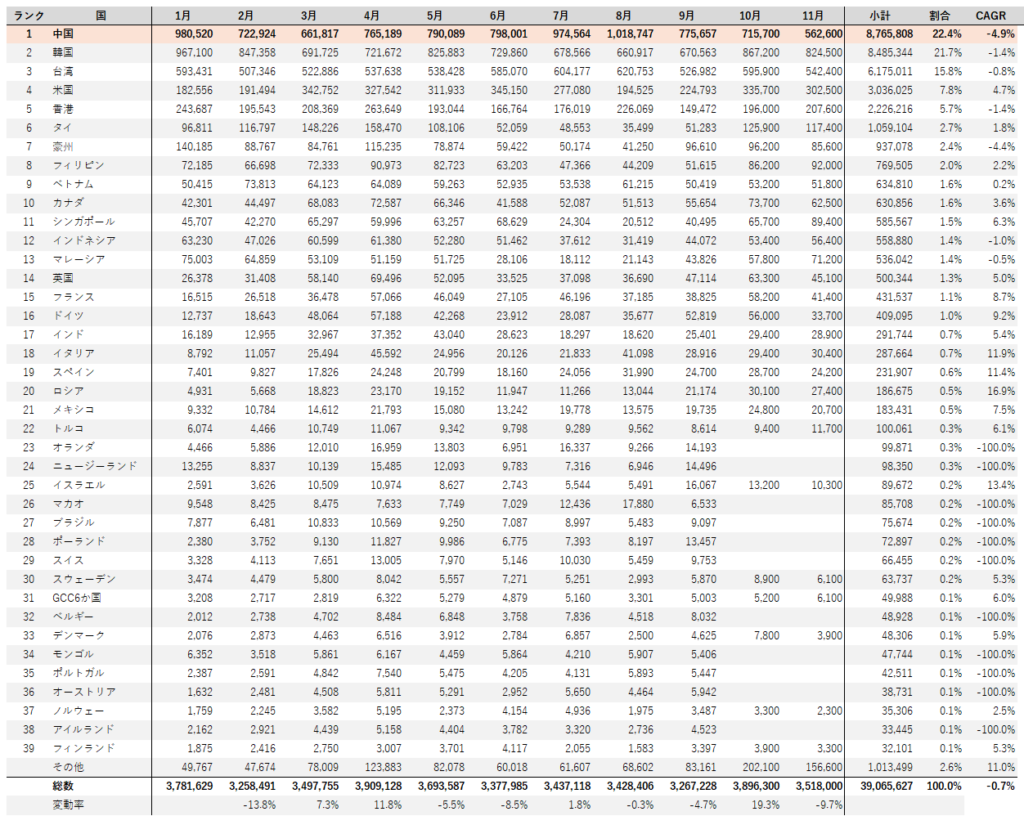 | ランク | 国 | 1月 | 2月 | 3月 | 4月 | 5月 | 6月 | 7月 | 8月 | 9月 | 10月 | 11月 | 小計 | 割合 | CAGR |
|---|---|---|---|---|---|---|---|---|---|---|---|---|---|---|---|
| 1 | 中国 | 980,520 | 722,924 | 661,817 | 765,189 | 790,089 | 798,001 | 974,564 | 1,018,747 | 775,657 | 715,700 | 562,600 | 8,765,808 | 22.4% | -4.9% |
| 2 | 韓国 | 967,100 | 847,358 | 691,725 | 721,672 | 825,883 | 729,860 | 678,566 | 660,917 | 670,563 | 867,200 | 824,500 | 8,485,344 | 21.7% | -1.4% |
| 3 | 台湾 | 593,431 | 507,346 | 522,886 | 537,638 | 538,428 | 585,070 | 604,177 | 620,753 | 526,982 | 595,900 | 542,400 | 6,175,011 | 15.8% | -0.8% |
| 4 | 米国 | 182,556 | 191,494 | 342,752 | 327,542 | 311,933 | 345,150 | 277,080 | 194,525 | 224,793 | 335,700 | 302,500 | 3,036,025 | 7.8% | 4.7% |
| 5 | 香港 | 243,687 | 195,543 | 208,369 | 263,649 | 193,044 | 166,764 | 176,019 | 226,069 | 149,472 | 196,000 | 207,600 | 2,226,216 | 5.7% | -1.4% |
| 6 | タイ | 96,811 | 116,797 | 148,226 | 158,470 | 108,106 | 52,059 | 48,553 | 35,499 | 51,283 | 125,900 | 117,400 | 1,059,104 | 2.7% | 1.8% |
| 7 | 豪州 | 140,185 | 88,767 | 84,761 | 115,235 | 78,874 | 59,422 | 50,174 | 41,250 | 96,610 | 96,200 | 85,600 | 937,078 | 2.4% | -4.4% |
| 8 | フィリピン | 72,185 | 66,698 | 72,333 | 90,973 | 82,723 | 63,203 | 47,366 | 44,209 | 51,615 | 86,200 | 92,000 | 769,505 | 2.0% | 2.2% |
| 9 | ベトナム | 50,415 | 73,813 | 64,123 | 64,089 | 59,263 | 52,935 | 53,538 | 61,215 | 50,419 | 53,200 | 51,800 | 634,810 | 1.6% | 0.2% |
| 10 | カナダ | 42,301 | 44,497 | 68,083 | 72,587 | 66,346 | 41,588 | 52,087 | 51,513 | 55,654 | 73,700 | 62,500 | 630,856 | 1.6% | 3.6% |
| 11 | シンガポール | 45,707 | 42,270 | 65,297 | 59,996 | 63,257 | 68,629 | 24,304 | 20,512 | 40,495 | 65,700 | 89,400 | 585,567 | 1.5% | 6.3% |
| 12 | インドネシア | 63,230 | 47,026 | 60,599 | 61,380 | 52,280 | 51,462 | 37,612 | 31,419 | 44,072 | 53,400 | 56,400 | 558,880 | 1.4% | -1.0% |
| 13 | マレーシア | 75,003 | 64,859 | 53,109 | 51,159 | 51,725 | 28,106 | 18,112 | 21,143 | 43,826 | 57,800 | 71,200 | 536,042 | 1.4% | -0.5% |
| 14 | 英国 | 26,378 | 31,408 | 58,140 | 69,496 | 52,095 | 33,525 | 37,098 | 36,690 | 47,114 | 63,300 | 45,100 | 500,344 | 1.3% | 5.0% |
| 15 | フランス | 16,515 | 26,518 | 36,478 | 57,066 | 46,049 | 27,105 | 46,196 | 37,185 | 38,825 | 58,200 | 41,400 | 431,537 | 1.1% | 8.7% |
| 16 | ドイツ | 12,737 | 18,643 | 48,064 | 57,188 | 42,268 | 23,912 | 28,087 | 35,677 | 52,819 | 56,000 | 33,700 | 409,095 | 1.0% | 9.2% |
| 17 | インド | 16,189 | 12,955 | 32,967 | 37,352 | 43,040 | 28,623 | 18,297 | 18,620 | 25,401 | 29,400 | 28,900 | 291,744 | 0.7% | 5.4% |
| 18 | イタリア | 8,792 | 11,057 | 25,494 | 45,592 | 24,956 | 20,126 | 21,833 | 41,098 | 28,916 | 29,400 | 30,400 | 287,664 | 0.7% | 11.9% |
| 19 | スペイン | 7,401 | 9,827 | 17,826 | 24,248 | 20,799 | 18,160 | 24,056 | 31,990 | 24,700 | 28,700 | 24,200 | 231,907 | 0.6% | 11.4% |
| 20 | ロシア | 4,931 | 5,668 | 18,823 | 23,170 | 19,152 | 11,947 | 11,266 | 13,044 | 21,174 | 30,100 | 27,400 | 186,675 | 0.5% | 16.9% |
| 21 | メキシコ | 9,332 | 10,784 | 14,612 | 21,793 | 15,080 | 13,242 | 19,778 | 13,575 | 19,735 | 24,800 | 20,700 | 183,431 | 0.5% | 7.5% |
| 22 | トルコ | 6,074 | 4,466 | 10,749 | 11,067 | 9,342 | 9,798 | 9,289 | 9,562 | 8,614 | 9,400 | 11,700 | 100,061 | 0.3% | 6.1% |
| 23 | オランダ | 4,466 | 5,886 | 12,010 | 16,959 | 13,803 | 6,951 | 16,337 | 9,266 | 14,193 | | | 99,871 | 0.3% | -100.0% |
| 24 | ニュージーランド | 13,255 | 8,837 | 10,139 | 15,485 | 12,093 | 9,783 | 7,316 | 6,946 | 14,496 | | | 98,350 | 0.3% | -100.0% |
| 25 | イスラエル | 2,591 | 3,626 | 10,509 | 10,974 | 8,627 | 2,743 | 5,544 | 5,491 | 16,067 | 13,200 | 10,300 | 89,672 | 0.2% | 13.4% |
| 26 | マカオ | 9,548 | 8,425 | 8,475 | 7,633 | 7,749 | 7,029 | 12,436 | 17,880 | 6,533 | | | 85,708 | 0.2% | -100.0% |
| 27 | ブラジル | 7,877 | 6,481 | 10,833 | 10,569 | 9,250 | 7,087 | 8,997 | 5,483 | 9,097 | | | 75,674 | 0.2% | -100.0% |
| 28 | ポーランド | 2,380 | 3,752 | 9,130 | 11,827 | 9,986 | 6,775 | 7,393 | 8,197 | 13,457 | | | 72,897 | 0.2% | -100.0% |
| 29 | スイス | 3,328 | 4,113 | 7,651 | 13,005 | 7,970 | 5,146 | 10,030 | 5,459 | 9,753 | | | 66,455 | 0.2% | -100.0% |
| 30 | スウェーデン | 3,474 | 4,479 | 5,800 | 8,042 | 5,557 | 7,271 | 5,251 | 2,993 | 5,870 | 8,900 | 6,100 | 63,737 | 0.2% | 5.3% |
| 31 | GCC6か国 | 3,208 | 2,717 | 2,819 | 6,322 | 5,279 | 4,879 | 5,160 | 3,301 | 5,003 | 5,200 | 6,100 | 49,988 | 0.1% | 6.0% |
| 32 | ベルギー | 2,012 | 2,738 | 4,702 | 8,484 | 6,848 | 3,758 | 7,836 | 4,518 | 8,032 | | | 48,928 | 0.1% | -100.0% |
| 33 | デンマーク | 2,076 | 2,873 | 4,463 | 6,516 | 3,912 | 2,784 | 6,857 | 2,500 | 4,625 | 7,800 | 3,900 | 48,306 | 0.1% | 5.9% |
| 34 | モンゴル | 6,352 | 3,518 | 5,861 | 6,167 | 4,459 | 5,864 | 4,210 | 5,907 | 5,406 | | | 47,744 | 0.1% | -100.0% |
| 35 | ポルトガル | 2,387 | 2,591 | 4,842 | 7,540 | 5,475 | 4,205 | 4,131 | 5,893 | 5,447 | | | 42,511 | 0.1% | -100.0% |
| 36 | オーストリア | 1,632 | 2,481 | 4,508 | 5,811 | 5,291 | 2,952 | 5,650 | 4,464 | 5,942 | | | 38,731 | 0.1% | -100.0% |
| 37 | ノルウェー | 1,759 | 2,245 | 3,582 | 5,195 | 2,373 | 4,154 | 4,936 | 1,975 | 3,487 | 3,300 | 2,300 | 35,306 | 0.1% | 2.5% |
| 38 | アイルランド | 2,162 | 2,921 | 4,439 | 5,158 | 4,404 | 3,782 | 3,320 | 2,736 | 4,523 | | | 33,445 | 0.1% | -100.0% |
| 39 | フィンランド | 1,875 | 2,416 | 2,750 | 3,007 | 3,701 | 4,117 | 2,055 | 1,583 | 3,397 | 3,900 | 3,300 | 32,101 | 0.1% | 5.3% |
| | その他 | 49,767 | 47,674 | 78,009 | 123,883 | 82,078 | 60,018 | 61,607 | 68,602 | 83,161 | 202,100 | 156,600 | 1,013,499 | 2.6% | 11.0% |
| | 総数 | 3,781,629 | 3,258,491 | 3,497,755 | 3,909,128 | 3,693,587 | 3,377,985 | 3,437,118 | 3,428,406 | 3,267,228 | 3,896,300 | 3,518,000 | 39,065,627 | 100.0% | -0.7% |
| | 変動率 | | -13.8% | 7.3% | 11.8% | -5.5% | -8.5% | 1.8% | -0.3% | -4.7% | 19.3% | -9.7% | | | |